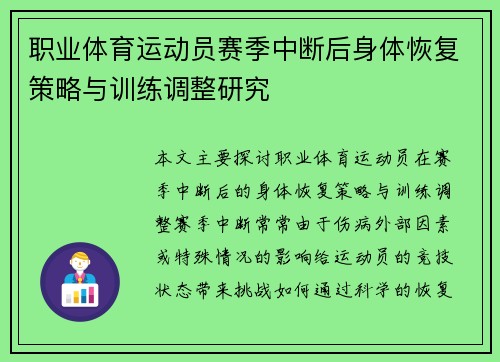 职业体育运动员赛季中断后身体恢复策略与训练调整研究

本文主要探讨职业体育运动员在赛季中断后的身体恢复策略与训练调整赛季中断常常由于伤病外部因素或特殊情况的影响给运动员的竞技状态带来挑战如何通过科学的恢复